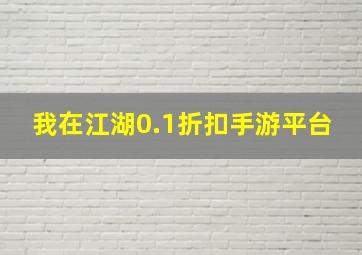 我在江湖0.1折扣手游平台